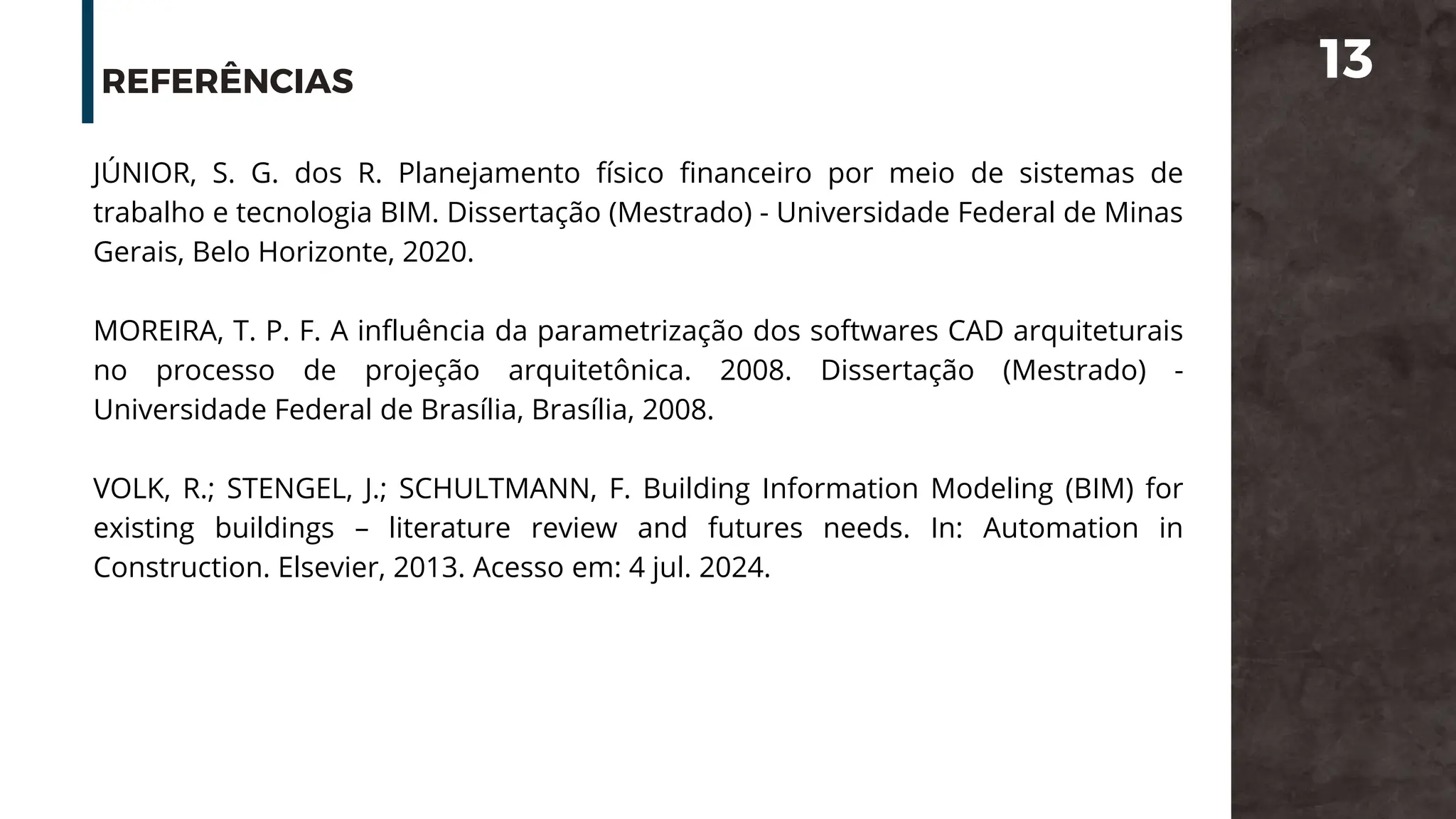 REFERÊNCIAS

13

JÚNIOR, S. G. dos R. Planejamento físico financeiro por meio de sistemas de trabalho e tecnologia BIM. Dissertação (Mestrado) - Universidade Federal de Minas Gerais, Belo Horizonte, 2020.

MOREIRA, T. P. F. A influência da parametrização dos softwares CAD arquiteturais no processo de projeção arquitetônica. 2008. Dissertação (Mestrado) - Universidade Federal de Brasília, Brasília, 2008.

VOLK, R.; STENGEL, J.; SCHULTMANN, F. Building Information Modeling (BIM) for existing buildings – literature review and futures needs. In: Automation in Construction. Elsevier, 2013. Acesso em: 4 jul. 2024.